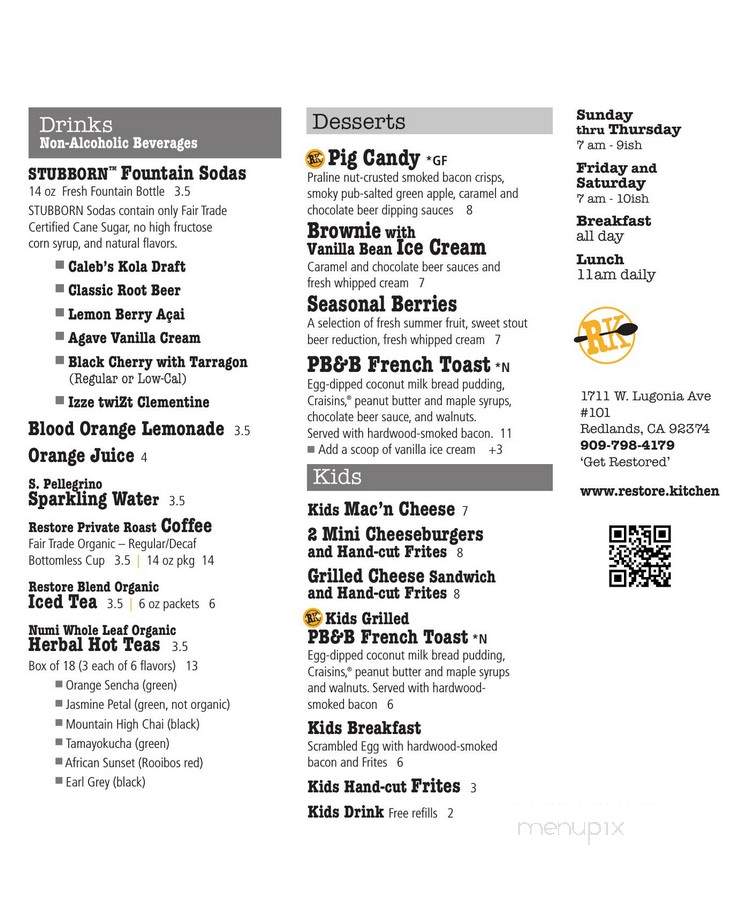 Drinks
Non-Alcoholic Beverages

STUBBORN™ Fountain Sodas
14 oz Fresh Fountain Bottle 3.5
STUBBORN Sodas contain only Fair Trade Certified Cane Sugar, no high fructose corn syrup, and natural flavors.
■ Caleb's Kola Draft
■ Classic Root Beer
■ Lemon Berry Açai
■ Agave Vanilla Cream
■ Black Cherry with Tarragon (Regular or Low-Cal)
■ Izze twiZt Clementine

Blood Orange Lemonade 3.5

Orange Juice 4

S. Pellegrino
Sparkling Water 3.5

Restore Private Roast Coffee
Fair Trade Organic – Regular/Decaf
Bottomless Cup 3.5 | 14 oz pkg 14

Restore Blend Organic
Iced Tea 3.5 | 6 oz packets 6

Numi Whole Leaf Organic
Herbal Hot Teas 3.5
Box of 18 (3 each of 6 flavors) 13
■ Orange Sencha (green)
■ Jasmine Petal (green, not organic)
■ Mountain High Chai (black)
■ Tamayokucha (green)
■ African Sunset (Rooibos red)
■ Earl Grey (black)

Desserts

RK Pig Candy *GF
Praline nut-crusted smoked bacon crisps, smoky pub-salted green apple, caramel and chocolate beer dipping sauces 8

Brownie with Vanilla Bean Ice Cream
Caramel and chocolate beer sauces and fresh whipped cream 7

Seasonal Berries
A selection of fresh summer fruit, sweet stout beer reduction, fresh whipped cream 7

PB&B French Toast *N
Egg-dipped coconut milk bread pudding, Craisins,® peanut butter and maple syrups, chocolate beer sauce, and walnuts. Served with hardwood-smoked bacon. 11
■ Add a scoop of vanilla ice cream +3

Kids

Kids Mac'n Cheese 7

2 Mini Cheeseburgers and Hand-cut Frites 8

Grilled Cheese Sandwich and Hand-cut Frites 8

RK Kids Grilled PB&B French Toast *N
Egg-dipped coconut milk bread pudding, Craisins,® peanut butter and maple syrups and walnuts. Served with hardwood-smoked bacon 6

Kids Breakfast
Scrambled Egg with hardwood-smoked bacon and Frites 6

Kids Hand-cut Frites 3

Kids Drink Free refills 2

Sunday thru Thursday
7 am - 9ish

Friday and Saturday
7 am - 10ish

Breakfast
all day

Lunch
11am daily

RK

1711 W. Lugonia Ave
#101
Redlands, CA 92374
909-798-4179
'Get Restored'

www.restore.kitchen

menupix